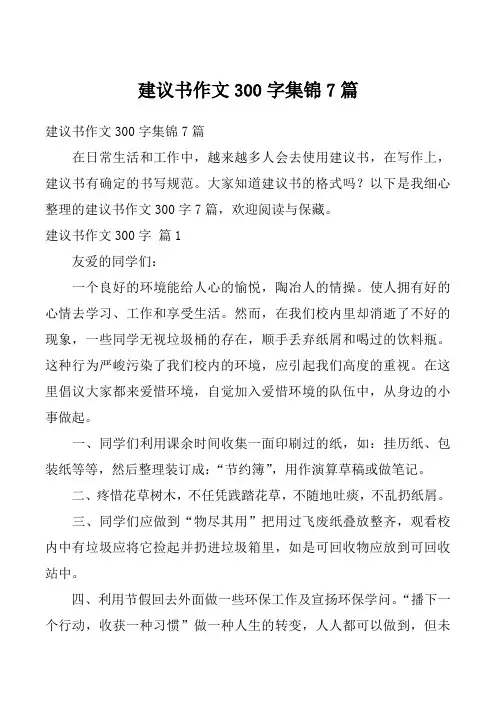 建议书作文 300 字集锦 7 篇

建议书作文 300 字集锦 7 篇

在日常生活和工作中，越来越多人会去使用建议书，在写作上，建议书有确定的书写规范。大家知道建议书的格式吗？以下是我细心整理的建议书作文 300 字 7 篇，欢迎阅读与保藏。

建议书作文 300 字 篇 1

友爱的同学们：

一个良好的环境能给人心的愉悦，陶冶人的情操。使人拥有好的心情去学习、工作和享受生活。然而，在我们校内里却消逝了不好的现象，一些同学无视垃圾桶的存在，顺手丢弃纸屑和喝过的饮料瓶。这种行为严峻污染了我们校内的环境，应引起我们高度的重视。在这里倡议大家都来爱惜环境，自觉加入爱惜环境的队伍中，从身边的小事做起。

一、同学们利用课余时间收集一面印刷过的纸，如：挂历纸、包装纸等等，然后整理装订成：“节约簿”，用作演算草稿或做笔记。

二、疼惜花草树木，不任凭践踏花草，不随地吐痰，不乱扔纸屑。

三、同学们应做到“物尽其用”把用过飞废纸叠放整齐，观看校内中有垃圾应将它捡起并扔进垃圾箱里，如是可回收物应放到可回收站中。

四、利用节假回去外面做一些环保工作及宣扬环保学问。“播下一个行动，收获一种习惯”做一种人生的转变，人人都可以做到，但未